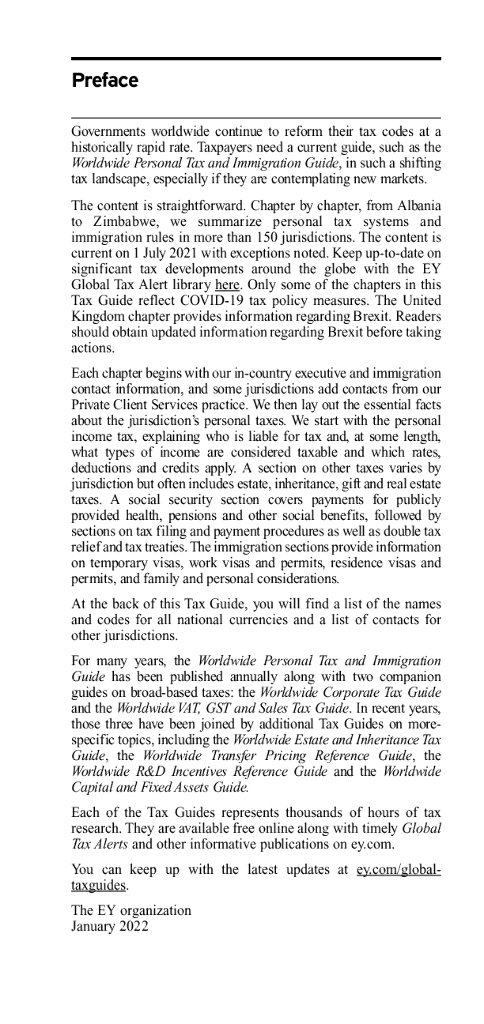 Preface

Governments worldwide continue to reform their tax codes at a historically rapid rate. Taxpayers need a current guide, such as the Worldwide Personal Tax and Immigration Guide, in such a shifting tax landscape, especially if they are contemplating new markets.

The content is straightforward. Chapter by chapter, from Albania to Zimbabwe, we summarize personal tax systems and immigration rules in more than 150 jurisdictions. The content is current on 1 July 2021 with exceptions noted. Keep up-to-date on significant tax developments around the globe with the EY Global Tax Alert library here. Only some of the chapters in this Tax Guide reflect COVID-19 tax policy measures. The United Kingdom chapter provides information regarding Brexit. Readers should obtain updated information regarding Brexit before taking actions.

Each chapter begins with our in-country executive and immigration contact information, and some jurisdictions add contacts from our Private Client Services practice. We then lay out the essential facts about the jurisdiction's personal taxes. We start with the personal income tax, explaining who is liable for tax and, at some length, what types of income are considered taxable and which rates, deductions and credits apply. A section on other taxes varies by jurisdiction but often includes estate, inheritance, gift and real estate taxes. A social security section covers payments for publicly provided health, pensions and other social benefits, followed by sections on tax filing and payment procedures as well as double tax relief and tax treaties. The immigration sections provide information on temporary visas, work visas and permits, residence visas and permits, and family and personal considerations.

At the back of this Tax Guide, you will find a list of the names and codes for all national currencies and a list of contacts for other jurisdictions.

For many years, the Worldwide Personal Tax and Immigration Guide has been published annually along with two companion guides on broad-based taxes: the Worldwide Corporate Tax Guide and the Worldwide VAT, GST and Sales Tax Guide. In recent years, those three have been joined by additional Tax Guides on more-specific topics, including the Worldwide Estate and Inheritance Tax Guide, the Worldwide Transfer Pricing Reference Guide, the Worldwide R&D Incentives Reference Guide and the Worldwide Capital and Fixed Assets Guide.

Each of the Tax Guides represents thousands of hours of tax research. They are available free online along with timely Global Tax Alerts and other informative publications on ey.com.

You can keep up with the latest updates at ey.com/global-taxguides.

The EY organization
January 2022